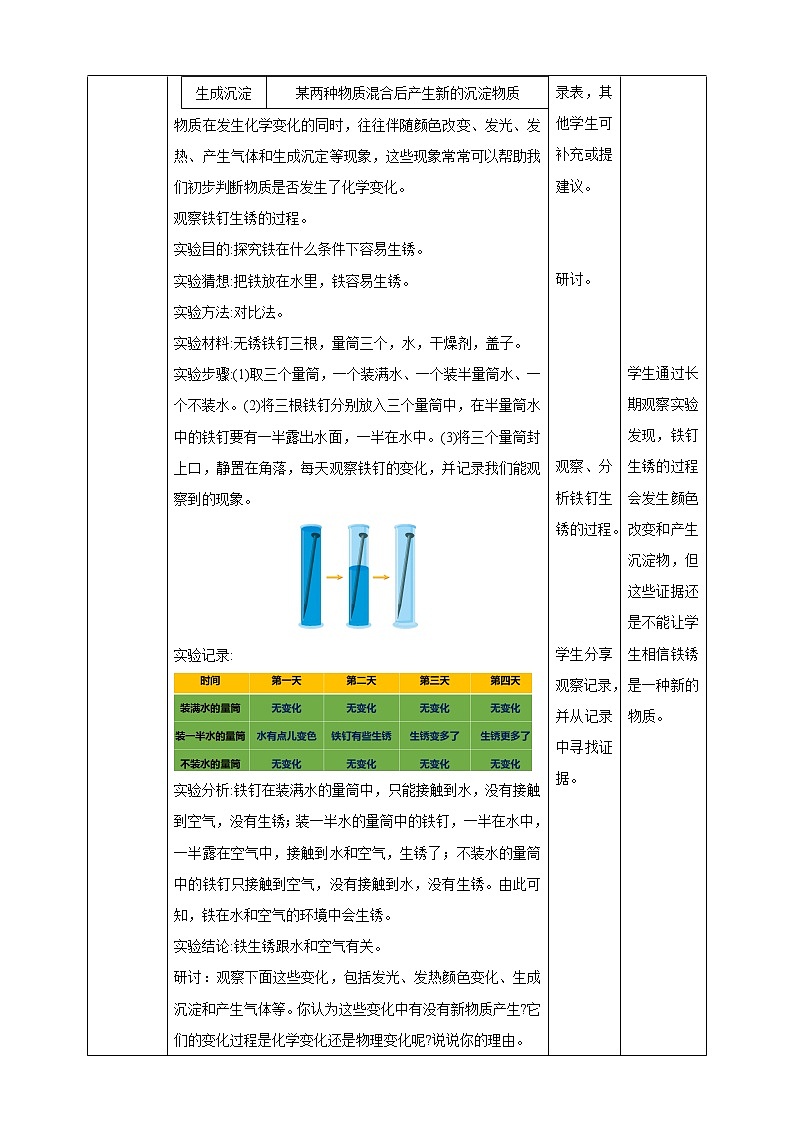 | 生成沉淀 | 某两种物质混合后产生新的沉淀物质 |
|---|---|

物质在发生化学变化的同时，往往伴随颜色改变、发光、发热、产生气体和生成沉淀等现象，这些现象常常可以帮助我们初步判断物质是否发生了化学变化。

观察铁钉生锈的过程。

实验目的:探究铁在什么条件下容易生锈。

实验猜想:把铁放在水里，铁容易生锈。

实验方法:对比法。

实验材料:无锈铁钉三根，量筒三个，水，干燥剂，盖子。

实验步骤:(1)取三个量筒，一个装满水、一个装半量筒水、一个不装水。(2)将三根铁钉分别放入三个量筒中，在半量筒水中的铁钉要有一半露出水面，一半在水中。(3)将三个量筒封上口，静置在角落，每天观察铁钉的变化，并记录我们能观察到的现象。

实验记录:

| 时间 | 第一天 | 第二天 | 第三天 | 第四天 |
|---|---|---|---|---|
| 装满水的量筒 | 无变化 | 无变化 | 无变化 | 无变化 |
| 装一半水的量筒 | 水有点儿变色 | 铁钉有些生锈 | 生锈变多了 | 生锈更多了 |
| 不装水的量筒 | 无变化 | 无变化 | 无变化 | 无变化 |

实验分析:铁钉在装满水的量筒中，只能接触到水，没有接触到空气，没有生锈;装一半水的量筒中的铁钉，一半在水中，一半露在空气中，接触到水和空气，生锈了;不装水的量筒中的铁钉只接触到空气，没有接触到水，没有生锈。由此可知，铁在水和空气的环境中会生锈。

实验结论:铁生锈跟水和空气有关。

研讨：观察下面这些变化，包括发光、发热颜色变化、生成沉淀和产生气体等。你认为这些变化中有没有新物质产生?它们的变化过程是化学变化还是物理变化呢?说说你的理由。

录表，其他学生可补充或提建议。

研讨。

观察、分析铁钉生锈的过程。

学生分享观察记录，并从记录中寻找证据。

学生通过长期观察实验发现，铁钉生锈的过程会发生颜色改变和产生沉淀物，但这些证据还是不能让学生相信铁锈是一种新的物质。